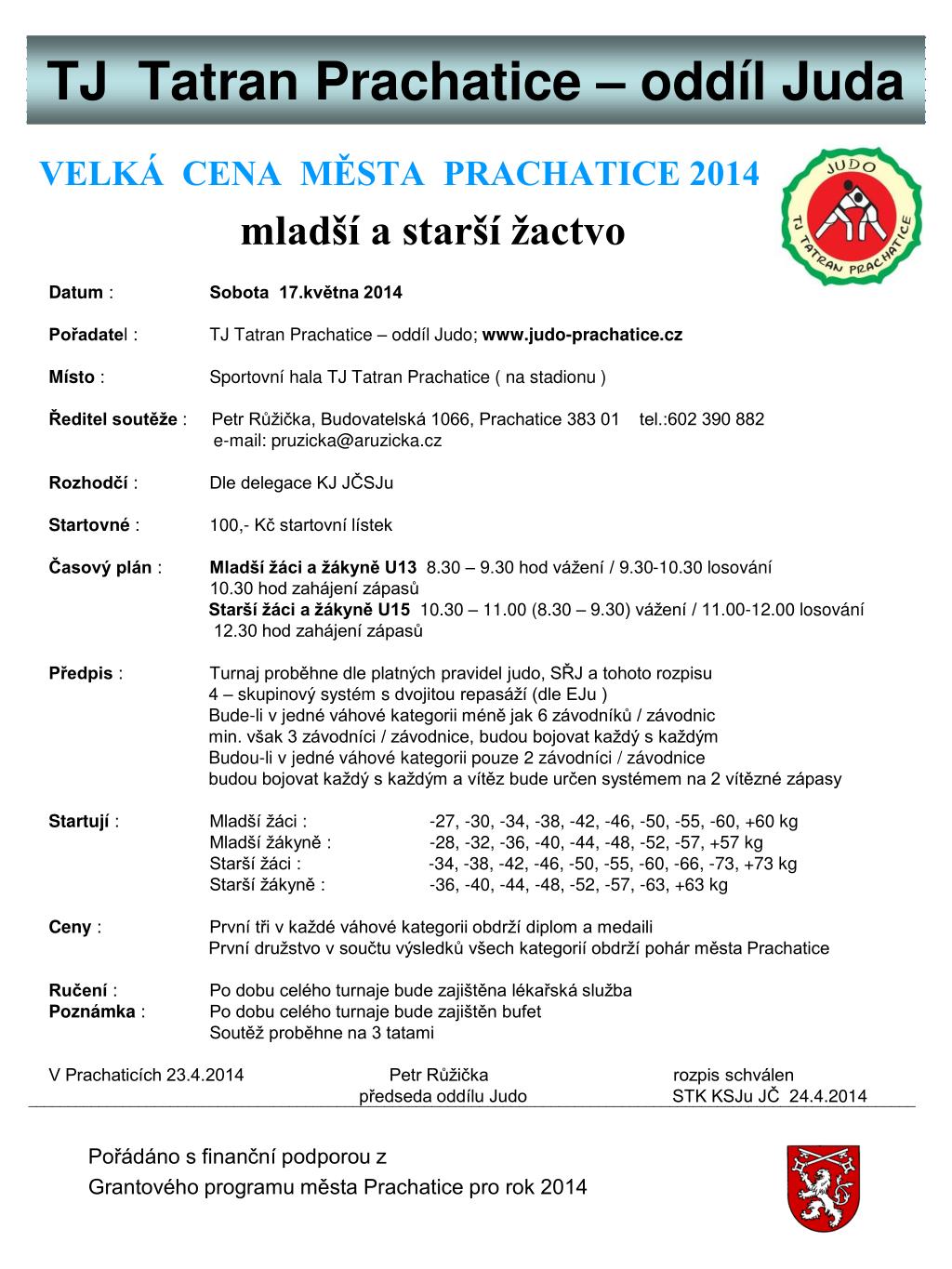 TJ Tatran Prachatice – oddíl Juda

VELKÁ CENA MĚSTA PRACHATICE 2014

mladší a starší žactvo

JUDO
TJ TATRAN PRACHATICE

Datum : Sobota 17.května 2014

Pořadatel : TJ Tatran Prachatice – oddíl Judo; www.judo-prachatice.cz

Místo : Sportovní hala TJ Tatran Prachatice ( na stadionu )

Ředitel soutěže : Petr Růžička, Budovatelská 1066, Prachatice 383 01 tel.:602 390 882
e-mail: pruzicka@aruzicka.cz

Rozhodčí : Dle delegace KJ JČSJu

Startovné : 100,- Kč startovní lístek

Časový plán : Mladší žáci a žákyně U13 8.30 – 9.30 hod vážení / 9.30-10.30 losování
10.30 hod zahájení zápasů
Starší žáci a žákyně U15 10.30 – 11.00 (8.30 – 9.30) vážení / 11.00-12.00 losování
12.30 hod zahájení zápasů

Předpis : Turnaj proběhne dle platných pravidel judo, SŘJ a tohoto rozpisu
4 – skupinový systém s dvojitou repasáží (dle EJu )
Bude-li v jedné váhové kategorii méně jak 6 závodníků / závodnic
min. však 3 závodníci / závodnice, budou bojovat každý s každým
Budou-li v jedné váhové kategorii pouze 2 závodníci / závodnice
budou bojovat každý s každým a vítěz bude určen systémem na 2 vítězné zápasy

Startují : Mladší žáci : -27, -30, -34, -38, -42, -46, -50, -55, -60, +60 kg
Mladší žákyně : -28, -32, -36, -40, -44, -48, -52, -57, +57 kg
Starší žáci : -34, -38, -42, -46, -50, -55, -60, -66, -73, +73 kg
Starší žákyně : -36, -40, -44, -48, -52, -57, -63, +63 kg

Ceny : První tři v každé váhové kategorii obdrží diplom a medaili
První družstvo v součtu výsledků všech kategorií obdrží pohár města Prachatice

Ručení : Po dobu celého turnaje bude zajištěna lékařská služba
Poznámka : Po dobu celého turnaje bude zajištěn bufet
Soutěž proběhne na 3 tatami

V Prachaticích 23.4.2014 Petr Růžička rozpis schválen
předseda oddílu Judo STK KSJu JČ 24.4.2014

Pořádáno s finanční podporou z
Grantového programu města Prachatice pro rok 2014